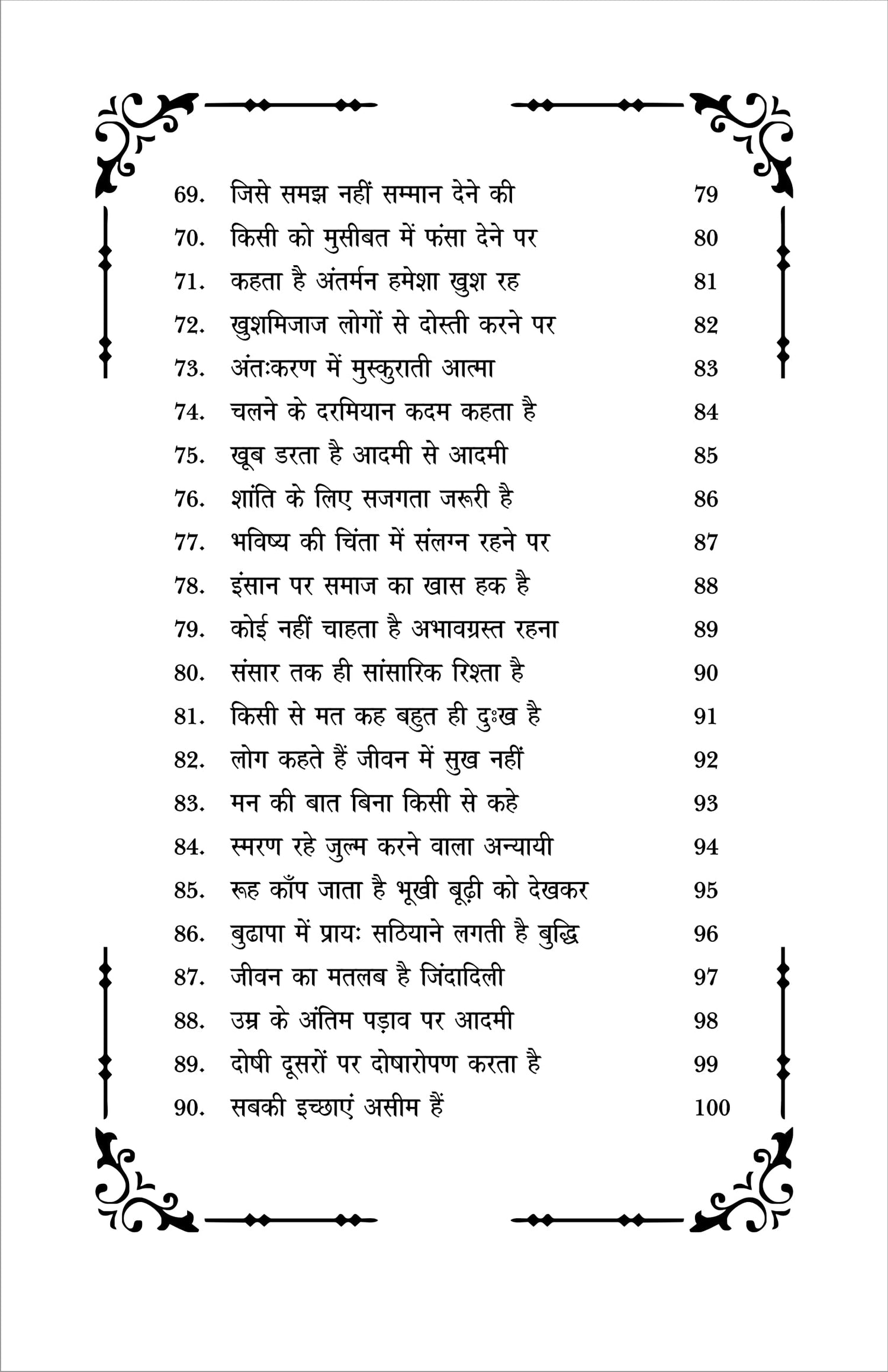 69. जिसे समझ नहीं सम्मान देने की 79
70. किसी को मुसीबत में फंसा देने पर 80
71. कहता है अंतर्मन हमेशा खुश रह 81
72. खुशमिजाज लोगों से दोस्ती करने पर 82
73. अंतःकरण में मुस्कुराती आत्मा 83
74. चलने के दरमियान कदम कहता है 84
75. खूब डरता है आदमी से आदमी 85
76. शांति के लिए सजगता जरूरी है 86
77. भविष्य की चिंता में संलग्न रहने पर 87
78. इंसान पर समाज का खास हक है 88
79. कोई नहीं चाहता है अभावग्रस्त रहना 89
80. संसार तक ही सांसारिक रिश्ता है 90
81. किसी से मत कह बहुत ही दुःख है 91
82. लोग कहते हैं जीवन में सुख नहीं 92
83. मन की बात बिना किसी से कहे 93
84. स्मरण रहे जुल्म करने वाला अन्यायी 94
85. रूह काँप जाता है भूखी बूढ़ी को देखकर 95
86. बुढापा में प्रायः सठियाने लगती है बुद्धि 96
87. जीवन का मतलब है जिंदादिली 97
88. उम्र के अंतिम पड़ाव पर आदमी 98
89. दोषी दूसरों पर दोषारोपण करता है 99
90. सबकी इच्छाएं असीम हैं 100